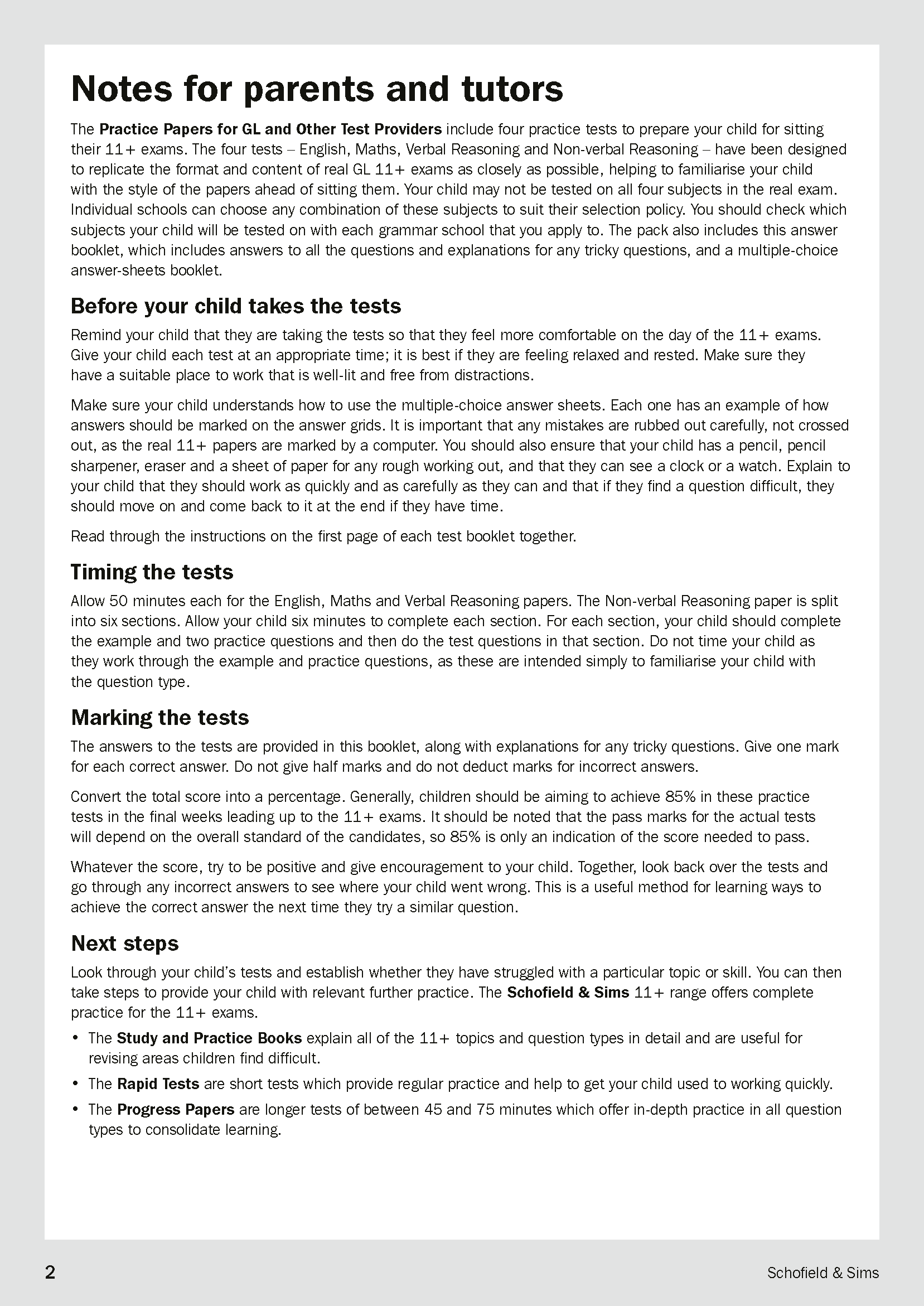 Notes for parents and tutors

The Practice Papers for GL and Other Test Providers include four practice tests to prepare your child for sitting their 11+ exams. The four tests – English, Maths, Verbal Reasoning and Non-verbal Reasoning – have been designed to replicate the format and content of real GL 11+ exams as closely as possible, helping to familiarise your child with the style of the papers ahead of sitting them. Your child may not be tested on all four subjects in the real exam. Individual schools can choose any combination of these subjects to suit their selection policy. You should check which subjects your child will be tested on with each grammar school that you apply to. The pack also includes this answer booklet, which includes answers to all the questions and explanations for any tricky questions, and a multiple-choice answer-sheets booklet.

Before your child takes the tests

Remind your child that they are taking the tests so that they feel more comfortable on the day of the 11+ exams. Give your child each test at an appropriate time; it is best if they are feeling relaxed and rested. Make sure they have a suitable place to work that is well-lit and free from distractions.

Make sure your child understands how to use the multiple-choice answer sheets. Each one has an example of how answers should be marked on the answer grids. It is important that any mistakes are rubbed out carefully, not crossed out, as the real 11+ papers are marked by a computer. You should also ensure that your child has a pencil, pencil sharpener, eraser and a sheet of paper for any rough working out, and that they can see a clock or a watch. Explain to your child that they should work as quickly and as carefully as they can and that if they find a question difficult, they should move on and come back to it at the end if they have time.

Read through the instructions on the first page of each test booklet together.

Timing the tests

Allow 50 minutes each for the English, Maths and Verbal Reasoning papers. The Non-verbal Reasoning paper is split into six sections. Allow your child six minutes to complete each section. For each section, your child should complete the example and two practice questions and then do the test questions in that section. Do not time your child as they work through the example and practice questions, as these are intended simply to familiarise your child with the question type.

Marking the tests

The answers to the tests are provided in this booklet, along with explanations for any tricky questions. Give one mark for each correct answer. Do not give half marks and do not deduct marks for incorrect answers.

Convert the total score into a percentage. Generally, children should be aiming to achieve 85% in these practice tests in the final weeks leading up to the 11+ exams. It should be noted that the pass marks for the actual tests will depend on the overall standard of the candidates, so 85% is only an indication of the score needed to pass.

Whatever the score, try to be positive and give encouragement to your child. Together, look back over the tests and go through any incorrect answers to see where your child went wrong. This is a useful method for learning ways to achieve the correct answer the next time they try a similar question.

Next steps

Look through your child's tests and establish whether they have struggled with a particular topic or skill. You can then take steps to provide your child with relevant further practice. The Schofield & Sims 11+ range offers complete practice for the 11+ exams.

• The Study and Practice Books explain all of the 11+ topics and question types in detail and are useful for revising areas children find difficult.
• The Rapid Tests are short tests which provide regular practice and help to get your child used to working quickly.
• The Progress Papers are longer tests of between 45 and 75 minutes which offer in-depth practice in all question types to consolidate learning.

2

Schofield & Sims